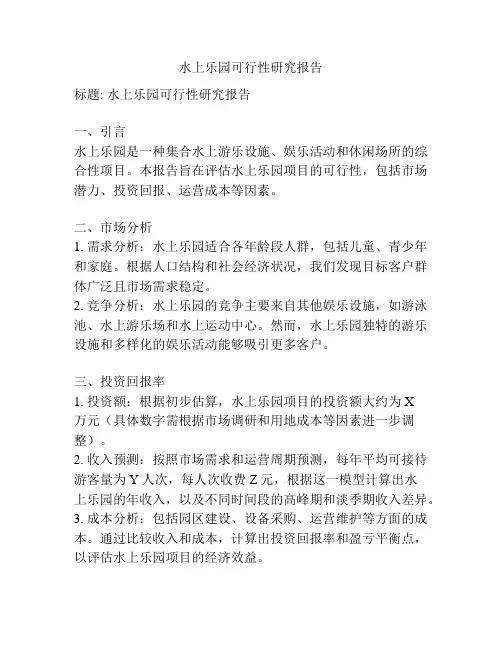 水上乐园可行性研究报告

标题: 水上乐园可行性研究报告

一、引言
水上乐园是一种集合水上游乐设施、娱乐活动和休闲场所的综合性项目。本报告旨在评估水上乐园项目的可行性，包括市场潜力、投资回报、运营成本等因素。

二、市场分析
1. 需求分析：水上乐园适合各年龄段人群，包括儿童、青少年和家庭。根据人口结构和社会经济状况，我们发现目标客户群体广泛且市场需求稳定。
2. 竞争分析：水上乐园的竞争主要来自其他娱乐设施，如游泳池、水上游乐场和水上运动中心。然而，水上乐园独特的游乐设施和多样化的娱乐活动能够吸引更多客户。

三、投资回报率
1. 投资额：根据初步估算，水上乐园项目的投资额大约为 X 万元（具体数字需根据市场调研和用地成本等因素进一步调整）。
2. 收入预测：按照市场需求和运营周期预测，每年平均可接待游客量为 Y 人次，每人次收费 Z 元，根据这一模型计算出水上乐园的年收入，以及不同时间段的高峰期和淡季期收入差异。
3. 成本分析：包括园区建设、设备采购、运营维护等方面的成本。通过比较收入和成本，计算出投资回报率和盈亏平衡点，以评估水上乐园项目的经济效益。